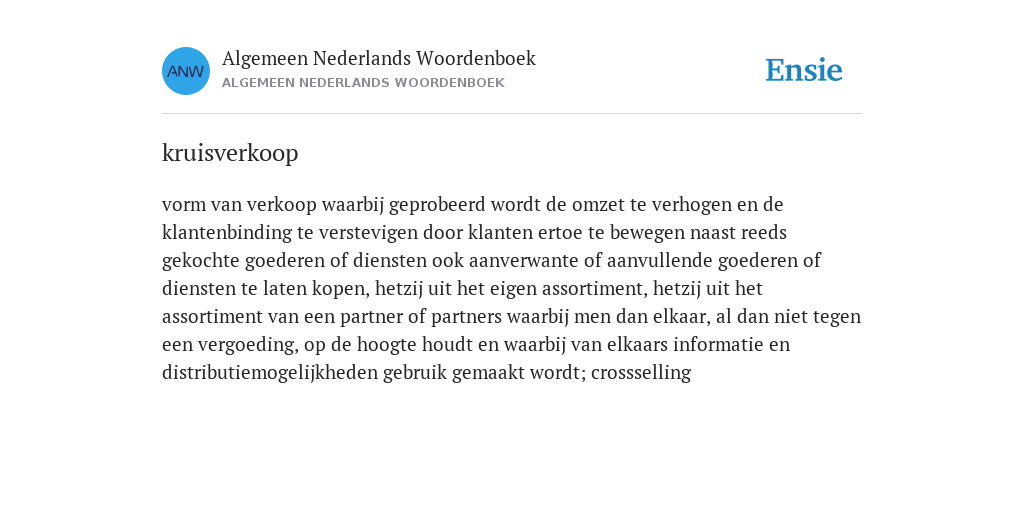 ANW

Algemeen Nederlands Woordenboek
ALGEMEEN NEDERLANDS WOORDENBOEK

Ensie

kruisverkoop

vorm van verkoop waarbij geprobeerd wordt de omzet te verhogen en de klantenbinding te verstevigen door klanten ertoe te bewegen naast reeds gekochte goederen of diensten ook aanverwante of aanvullende goederen of diensten te laten kopen, hetzij uit het eigen assortiment, hetzij uit het assortiment van een partner of partners waarbij men dan elkaar, al dan niet tegen een vergoeding, op de hoogte houdt en waarbij van elkaars informatie en distributiemogelijkheden gebruik gemaakt wordt; crossselling